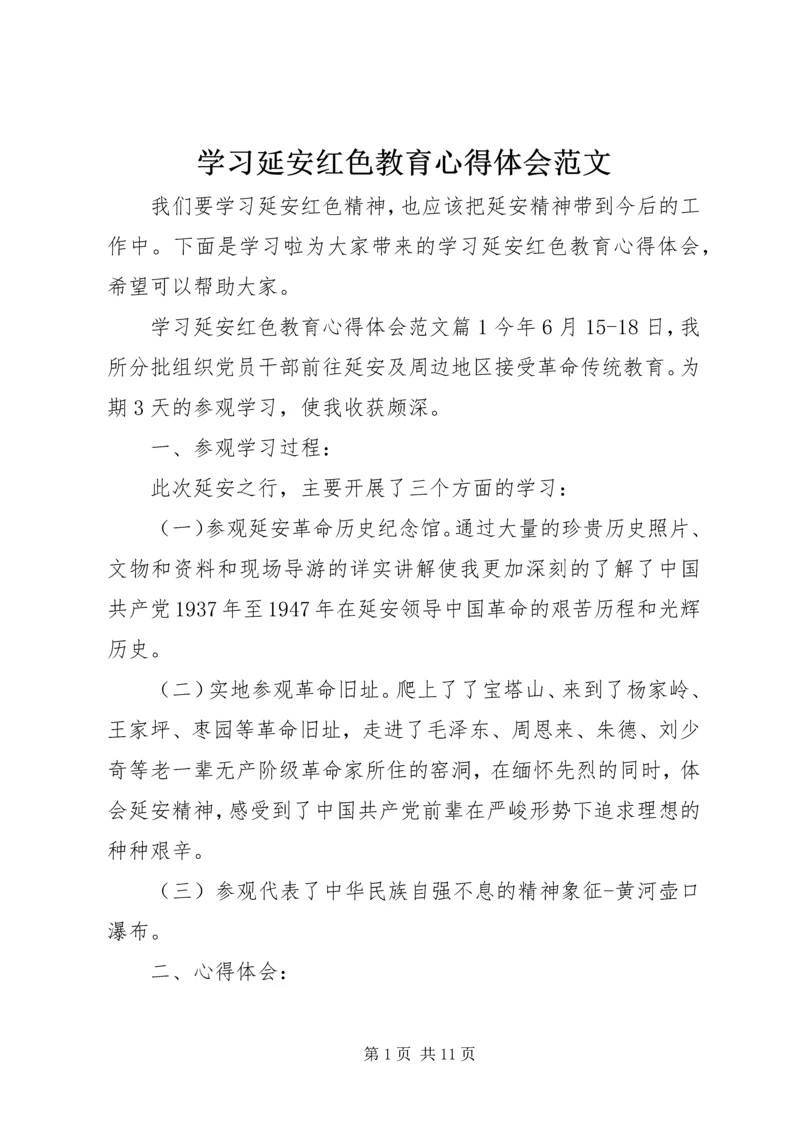 学习延安红色教育心得体会范文

我们要学习延安红色精神，也应该把延安精神带到今后的工作中。下面是学习啦为大家带来的学习延安红色教育心得体会，希望可以帮助大家。

学习延安红色教育心得体会范文篇1今年6月15-18日，我所分批组织党员干部前往延安及周边地区接受革命传统教育。为期3天的参观学习，使我收获颇深。

一、参观学习过程：

此次延安之行，主要开展了三个方面的学习：

（一）参观延安革命历史纪念馆。通过大量的珍贵历史照片、文物和资料和现场导游的详实讲解使我更加深刻的了解了中国共产党1937年至1947年在延安领导中国革命的艰苦历程和光辉历史。

（二）实地参观革命旧址。爬上了了宝塔山、来到了杨家岭、王家坪、枣园等革命旧址，走进了毛泽东、周恩来、朱德、刘少奇等老一辈无产阶级革命家所住的窑洞，在缅怀先烈的同时，体会延安精神，感受到了中国共产党前辈在严峻形势下追求理想的种种艰辛。

（三）参观代表了中华民族自强不息的精神象征-黄河壶口瀑布。

二、心得体会：

第1页 共11页